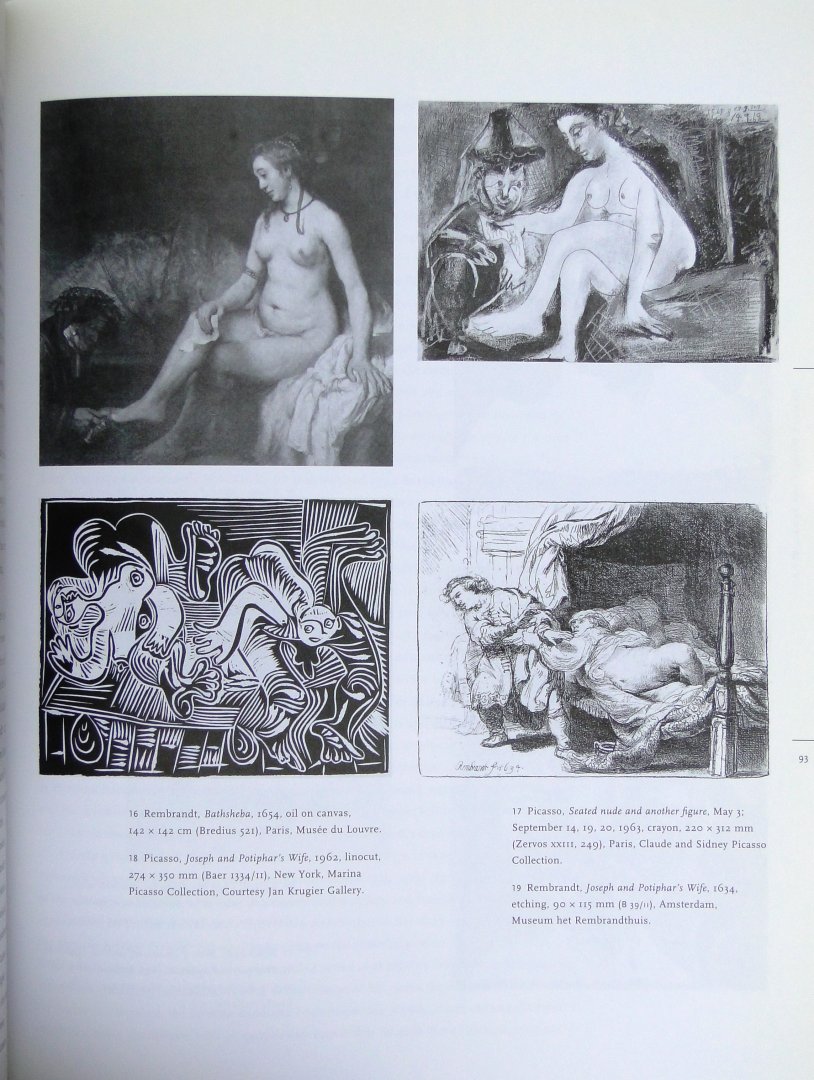 93

16 Rembrandt, Bathsheba, 1654, oil on canvas, 142 × 142 cm (Bredius 521), Paris, Musée du Louvre.

18 Picasso, Joseph and Potiphar's Wife, 1962, linocut, 274 × 350 mm (Baer 1334/II), New York, Marina Picasso Collection, Courtesy Jan Krugier Gallery.

17 Picasso, Seated nude and another figure, May 3; September 14, 19, 20, 1963, crayon, 220 × 312 mm (Zervos XXIII, 249), Paris, Claude and Sidney Picasso Collection.

19 Rembrandt, Joseph and Potiphar's Wife, 1634, etching, 90 × 115 mm (B 39/II), Amsterdam, Museum het Rembrandthuis.